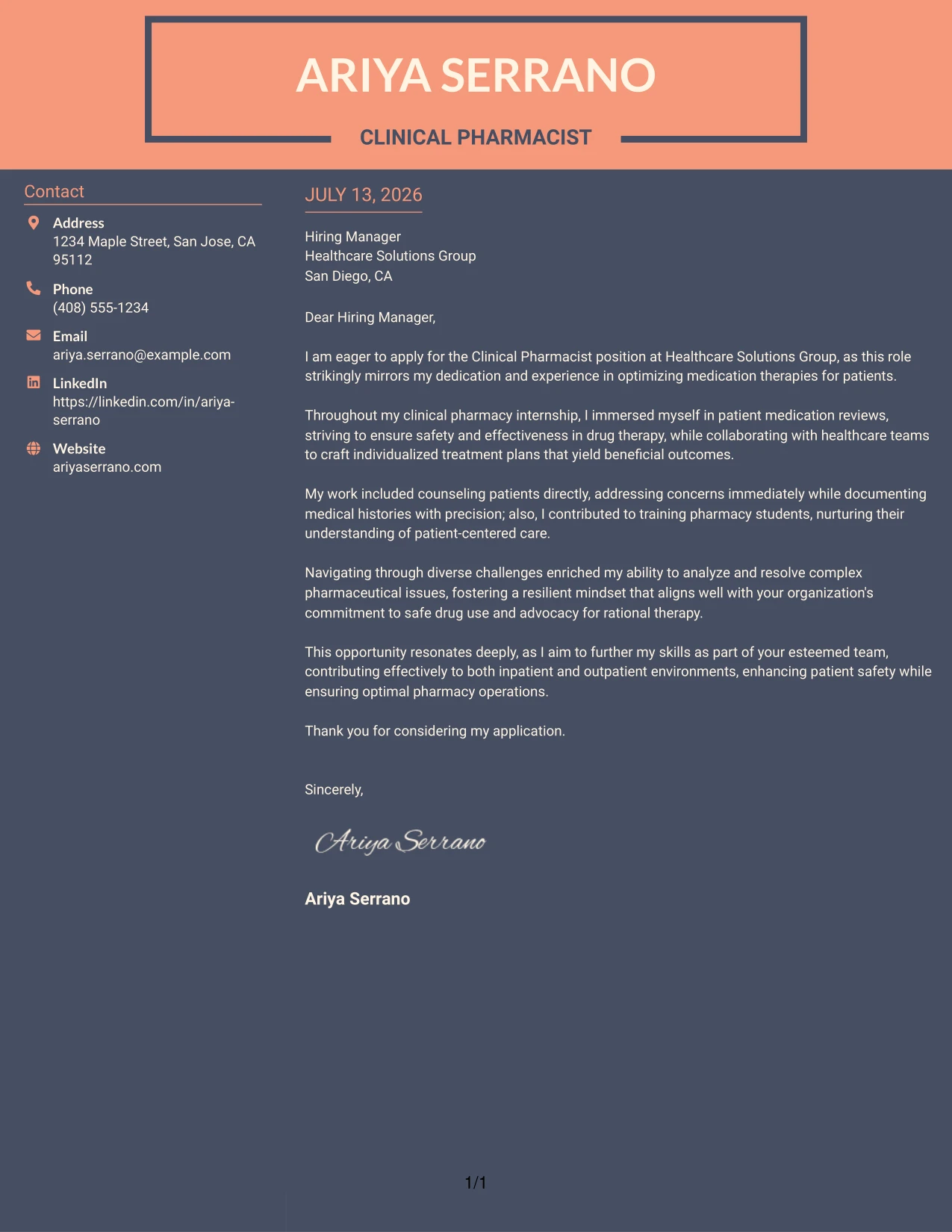 ARIYA SERRANO

CLINICAL PHARMACIST

Contact

Address
1234 Maple Street, San Jose, CA 95112

Phone
(408) 555-1234

Email
ariya.serrano@example.com

LinkedIn
https://linkedin.com/in/ariya-serrano

Website
ariyaserrano.com

JULY 13, 2026

Hiring Manager
Healthcare Solutions Group
San Diego, CA

Dear Hiring Manager,

I am eager to apply for the Clinical Pharmacist position at Healthcare Solutions Group, as this role strikingly mirrors my dedication and experience in optimizing medication therapies for patients.

Throughout my clinical pharmacy internship, I immersed myself in patient medication reviews, striving to ensure safety and effectiveness in drug therapy, while collaborating with healthcare teams to craft individualized treatment plans that yield beneficial outcomes.

My work included counseling patients directly, addressing concerns immediately while documenting medical histories with precision; also, I contributed to training pharmacy students, nurturing their understanding of patient-centered care.

Navigating through diverse challenges enriched my ability to analyze and resolve complex pharmaceutical issues, fostering a resilient mindset that aligns well with your organization's commitment to safe drug use and advocacy for rational therapy.

This opportunity resonates deeply, as I aim to further my skills as part of your esteemed team, contributing effectively to both inpatient and outpatient environments, enhancing patient safety while ensuring optimal pharmacy operations.

Thank you for considering my application.

Sincerely,

Ariya Serrano

Ariya Serrano

1/1